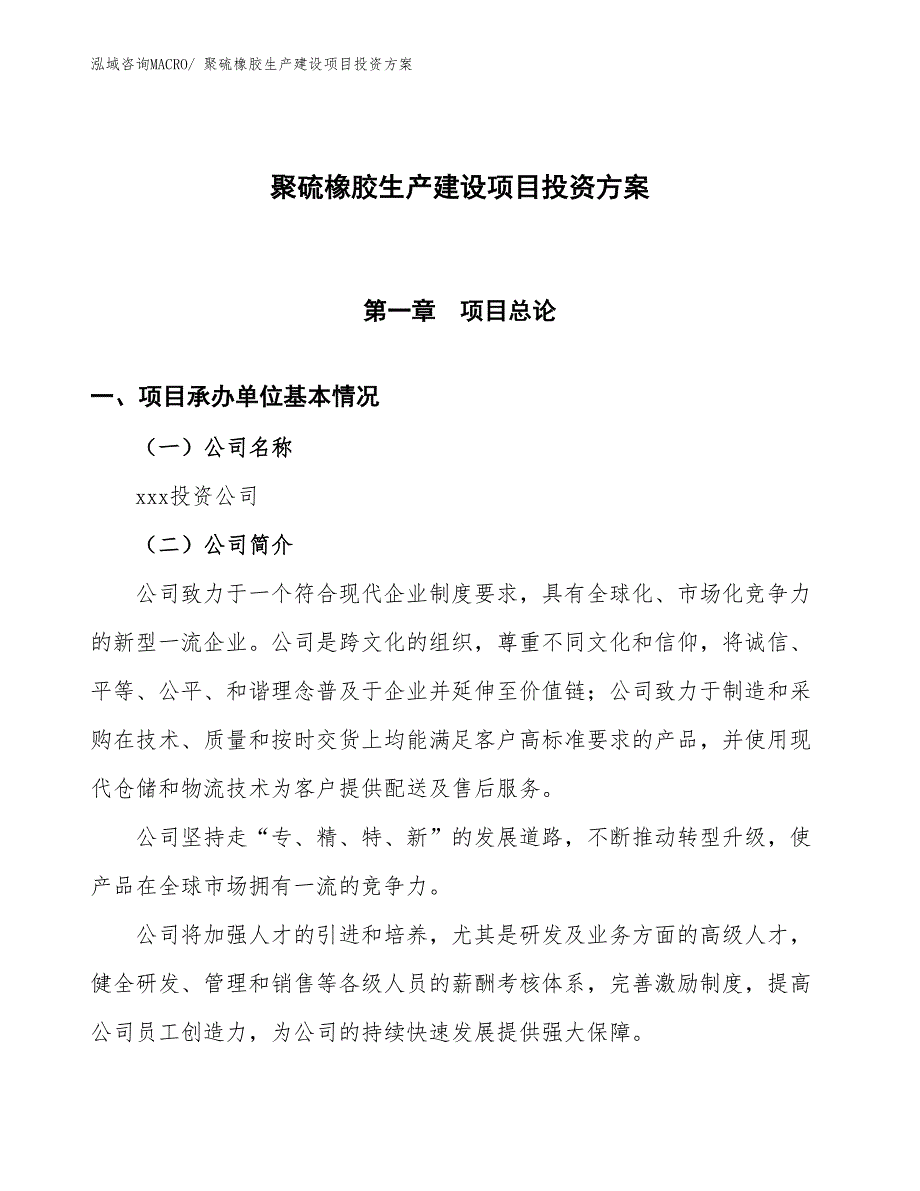 泓域咨询MACRO/ 聚硫橡胶生产建设项目投资方案

聚硫橡胶生产建设项目投资方案

第一章 项目总论

一、项目承办单位基本情况

（一）公司名称

xxx投资公司

（二）公司简介

公司致力于一个符合现代企业制度要求，具有全球化、市场化竞争力的新型一流企业。公司是跨文化的组织，尊重不同文化和信仰，将诚信、平等、公平、和谐理念普及于企业并延伸至价值链；公司致力于制造和采购在技术、质量和按时交货上均能满足客户高标准要求的产品，并使用现代仓储和物流技术为客户提供配送及售后服务。

公司坚持走“专、精、特、新”的发展道路，不断推动转型升级，使产品在全球市场拥有一流的竞争力。

公司将加强人才的引进和培养，尤其是研发及业务方面的高级人才，健全研发、管理和销售等各级人员的薪酬考核体系，完善激励制度，提高公司员工创造力，为公司的持续快速发展提供强大保障。